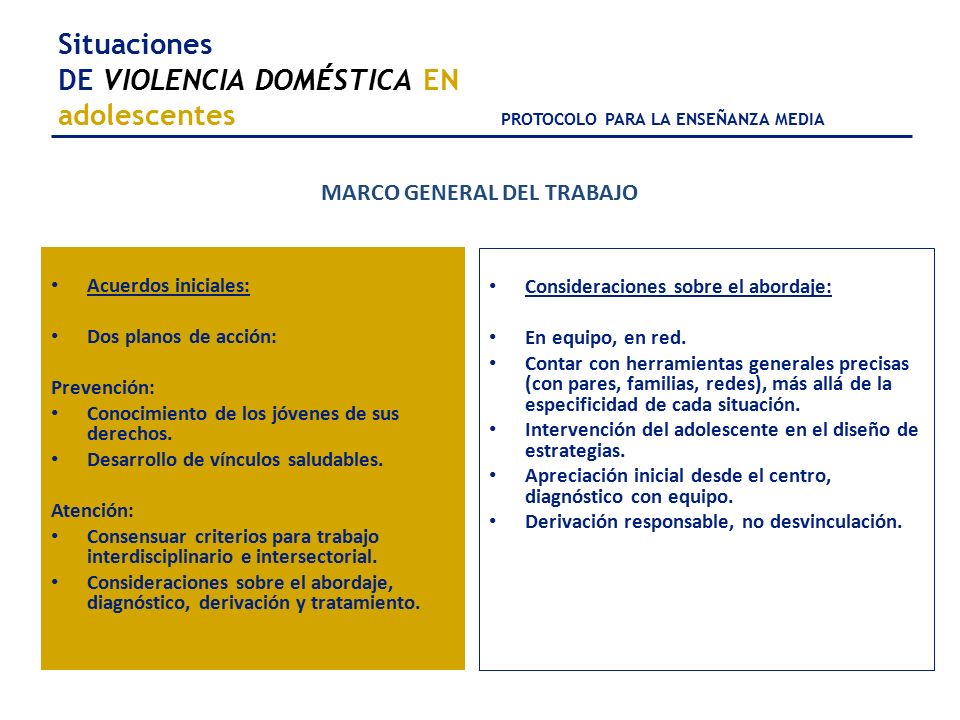 Situaciones
DE VIOLENCIA DOMÉSTICA EN
adolescentes

PROTOCOLO PARA LA ENSEÑANZA MEDIA

MARCO GENERAL DEL TRABAJO

• Acuerdos iniciales:

• Dos planos de acción:

Prevención:
• Conocimiento de los jóvenes de sus derechos.
• Desarrollo de vínculos saludables.

Atención:
• Consensuar criterios para trabajo interdisciplinario e intersectorial.
• Consideraciones sobre el abordaje, diagnóstico, derivación y tratamiento.

• Consideraciones sobre el abordaje:

• En equipo, en red.
• Contar con herramientas generales precisas (con pares, familias, redes), más allá de la especificidad de cada situación.
• Intervención del adolescente en el diseño de estrategias.
• Apreciación inicial desde el centro, diagnóstico con equipo.
• Derivación responsable, no desvinculación.